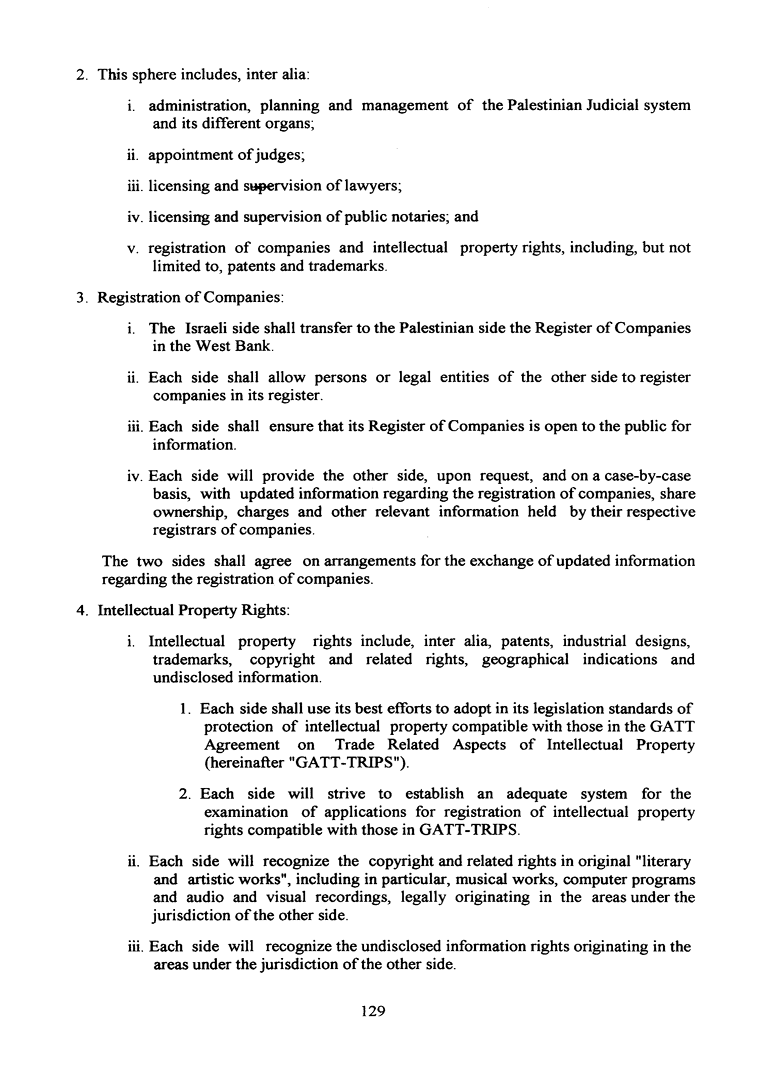 2. This sphere includes, inter alia:

i. administration, planning and management of the Palestinian Judicial system and its different organs;

ii. appointment of judges;

iii. licensing and supervision of lawyers;

iv. licensing and supervision of public notaries; and

v. registration of companies and intellectual property rights, including, but not limited to, patents and trademarks.

3. Registration of Companies:

i. The Israeli side shall transfer to the Palestinian side the Register of Companies in the West Bank.

ii. Each side shall allow persons or legal entities of the other side to register companies in its register.

iii. Each side shall ensure that its Register of Companies is open to the public for information.

iv. Each side will provide the other side, upon request, and on a case-by-case basis, with updated information regarding the registration of companies, share ownership, charges and other relevant information held by their respective registrars of companies.

The two sides shall agree on arrangements for the exchange of updated information regarding the registration of companies.

4. Intellectual Property Rights:

i. Intellectual property rights include, inter alia, patents, industrial designs, trademarks, copyright and related rights, geographical indications and undisclosed information.

1. Each side shall use its best efforts to adopt in its legislation standards of protection of intellectual property compatible with those in the GATT Agreement on Trade Related Aspects of Intellectual Property (hereinafter "GATT-TRIPS").

2. Each side will strive to establish an adequate system for the examination of applications for registration of intellectual property rights compatible with those in GATT-TRIPS.

ii. Each side will recognize the copyright and related rights in original "literary and artistic works", including in particular, musical works, computer programs and audio and visual recordings, legally originating in the areas under the jurisdiction of the other side.

iii. Each side will recognize the undisclosed information rights originating in the areas under the jurisdiction of the other side.

129